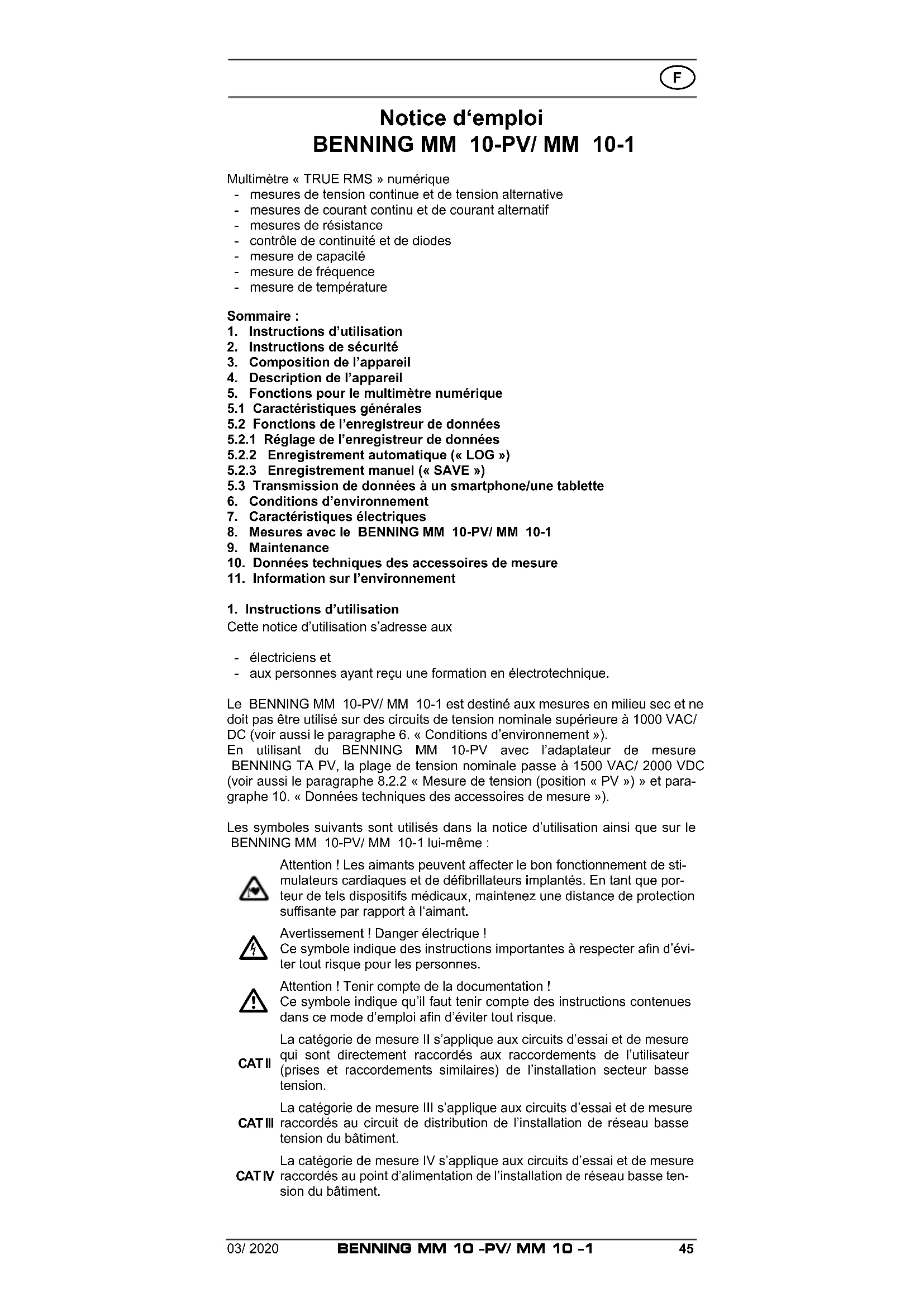 F

Notice d‘emploi
BENNING MM 10-PV/ MM 10-1

Multimètre « TRUE RMS » numérique
- mesures de tension continue et de tension alternative
- mesures de courant continu et de courant alternatif
- mesures de résistance
- contrôle de continuité et de diodes
- mesure de capacité
- mesure de fréquence
- mesure de température

Sommaire :
1. Instructions d’utilisation
2. Instructions de sécurité
3. Composition de l’appareil
4. Description de l’appareil
5. Fonctions pour le multimètre numérique
5.1 Caractéristiques générales
5.2 Fonctions de l’enregistreur de données
5.2.1 Réglage de l’enregistreur de données
5.2.2 Enregistrement automatique (« LOG »)
5.2.3 Enregistrement manuel (« SAVE »)
5.3 Transmission de données à un smartphone/une tablette
6. Conditions d’environnement
7. Caractéristiques électriques
8. Mesures avec le BENNING MM 10-PV/ MM 10-1
9. Maintenance
10. Données techniques des accessoires de mesure
11. Information sur l’environnement

1. Instructions d’utilisation
Cette notice d’utilisation s’adresse aux

- électriciens et
- aux personnes ayant reçu une formation en électrotechnique.

Le BENNING MM 10-PV/ MM 10-1 est destiné aux mesures en milieu sec et ne doit pas être utilisé sur des circuits de tension nominale supérieure à 1000 VAC/ DC (voir aussi le paragraphe 6. « Conditions d’environnement »).
En utilisant du BENNING MM 10-PV avec l’adaptateur de mesure BENNING TA PV, la plage de tension nominale passe à 1500 VAC/ 2000 VDC (voir aussi le paragraphe 8.2.2 « Mesure de tension (position « PV ») » et paragraphe 10. « Données techniques des accessoires de mesure »).

Les symboles suivants sont utilisés dans la notice d’utilisation ainsi que sur le BENNING MM 10-PV/ MM 10-1 lui-même :

Attention ! Les aimants peuvent affecter le bon fonctionnement de stimulateurs cardiaques et de défibrillateurs implantés. En tant que porteur de tels dispositifs médicaux, maintenez une distance de protection suffisante par rapport à l‘aimant.

Avertissement ! Danger électrique !
Ce symbole indique des instructions importantes à respecter afin d’éviter tout risque pour les personnes.

Attention ! Tenir compte de la documentation !
Ce symbole indique qu’il faut tenir compte des instructions contenues dans ce mode d’emploi afin d’éviter tout risque.

CAT II La catégorie de mesure II s’applique aux circuits d’essai et de mesure qui sont directement raccordés aux raccordements de l’utilisateur (prises et raccordements similaires) de l’installation secteur basse tension.

CAT III La catégorie de mesure III s’applique aux circuits d’essai et de mesure raccordés au circuit de distribution de l’installation de réseau basse tension du bâtiment.

CAT IV La catégorie de mesure IV s’applique aux circuits d’essai et de mesure raccordés au point d’alimentation de l’installation de réseau basse tension du bâtiment.

03/ 2020 BENNING MM 10 -PV/ MM 10 -1 45